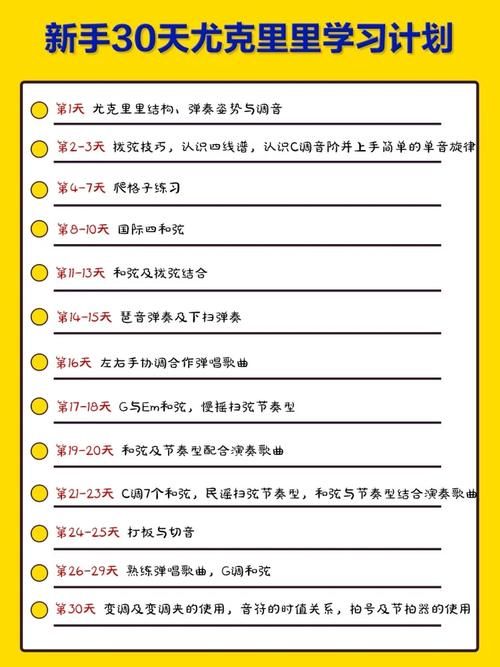 新手30天尤克里里学习计划

第1天 尤克里里结构、弹奏姿势与调音

第2-3天 拨弦技巧，认识四线谱，认识C调音阶并上手简单的单音旋律

第4-7天 爬格子练习

第8-10天 国际四和弦

第11-13天 和弦及拨弦结合

第14-15天 琶音弹奏及下扫弹奏

第16天 左右手协调合作弹唱歌曲

第17-18天 G与Em和弦，慢摇扫弦节奏型

第19-20天 和弦及节奏型配合演奏歌曲

第21-23天 C调7个和弦，民谣扫弦节奏型，和弦与节奏型结合演奏歌曲

第24-25天 打板与切音

第26-29天 熟练弹唱歌曲，G调和弦

第30天 变调及变调夹的使用，音符的时值关系，拍号及节拍器的使用